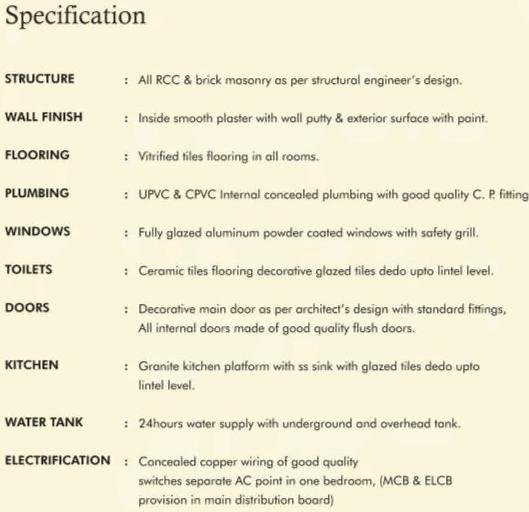 Specification

STRUCTURE : All RCC & brick masonry as per structural engineer's design.

WALL FINISH : Inside smooth plaster with wall putty & exterior surface with paint.

FLOORING : Vitrified tiles flooring in all rooms.

PLUMBING : UPVC & CPVC Internal concealed plumbing with good quality C. P. fitting

WINDOWS : Fully glazed aluminum powder coated windows with safety grill.

TOILETS : Ceramic tiles flooring decorative glazed tiles dedo upto lintel level.

DOORS : Decorative main door as per architect's design with standard fittings, All internal doors made of good quality flush doors.

KITCHEN : Granite kitchen platform with ss sink with glazed tiles dedo upto lintel level.

WATER TANK : 24hours water supply with underground and overhead tank.

ELECTRIFICATION : Concealed copper wiring of good quality switches separate AC point in one bedroom, (MCB & ELCB provision in main distribution board)